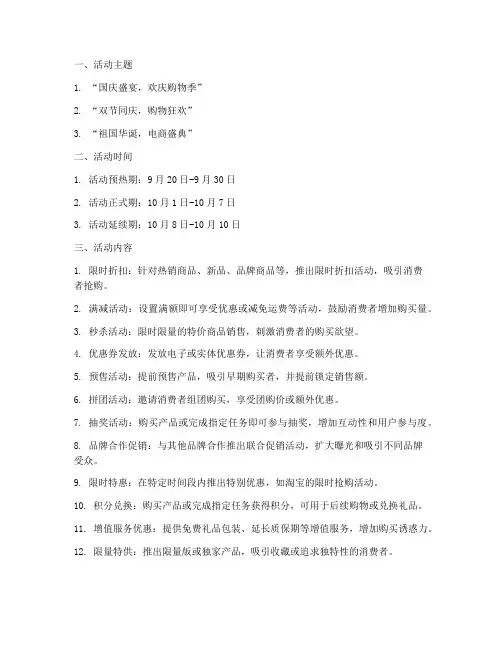 一、活动主题

1. “国庆盛宴，欢庆购物季”

2. “双节同庆，购物狂欢”

3. “祖国华诞，电商盛典”

二、活动时间

1. 活动预热期：9月20日-9月30日

2. 活动正式期：10月1日-10月7日

3. 活动延续期：10月8日-10月10日

三、活动内容

1. 限时折扣：针对热销商品、新品、品牌商品等，推出限时折扣活动，吸引消费者抢购。

2. 满减活动：设置满额即可享受优惠或减免运费等活动，鼓励消费者增加购买量。

3. 秒杀活动：限时限量的特价商品销售，刺激消费者的购买欲望。

4. 优惠券发放：发放电子或实体优惠券，让消费者享受额外优惠。

5. 预售活动：提前预售产品，吸引早期购买者，并提前锁定销售额。

6. 拼团活动：邀请消费者组团购买，享受团购价或额外优惠。

7. 抽奖活动：购买产品或完成指定任务即可参与抽奖，增加互动性和用户参与度。

8. 品牌合作促销：与其他品牌合作推出联合促销活动，扩大曝光和吸引不同品牌受众。

9. 限时特惠：在特定时间段内推出特别优惠，如淘宝的限时抢购活动。

10. 积分兑换：购买产品或完成指定任务获得积分，可用于后续购物或兑换礼品。

11. 增值服务优惠：提供免费礼品包装、延长质保期等增值服务，增加购买诱惑力。

12. 限量特供：推出限量版或独家产品，吸引收藏或追求独特性的消费者。